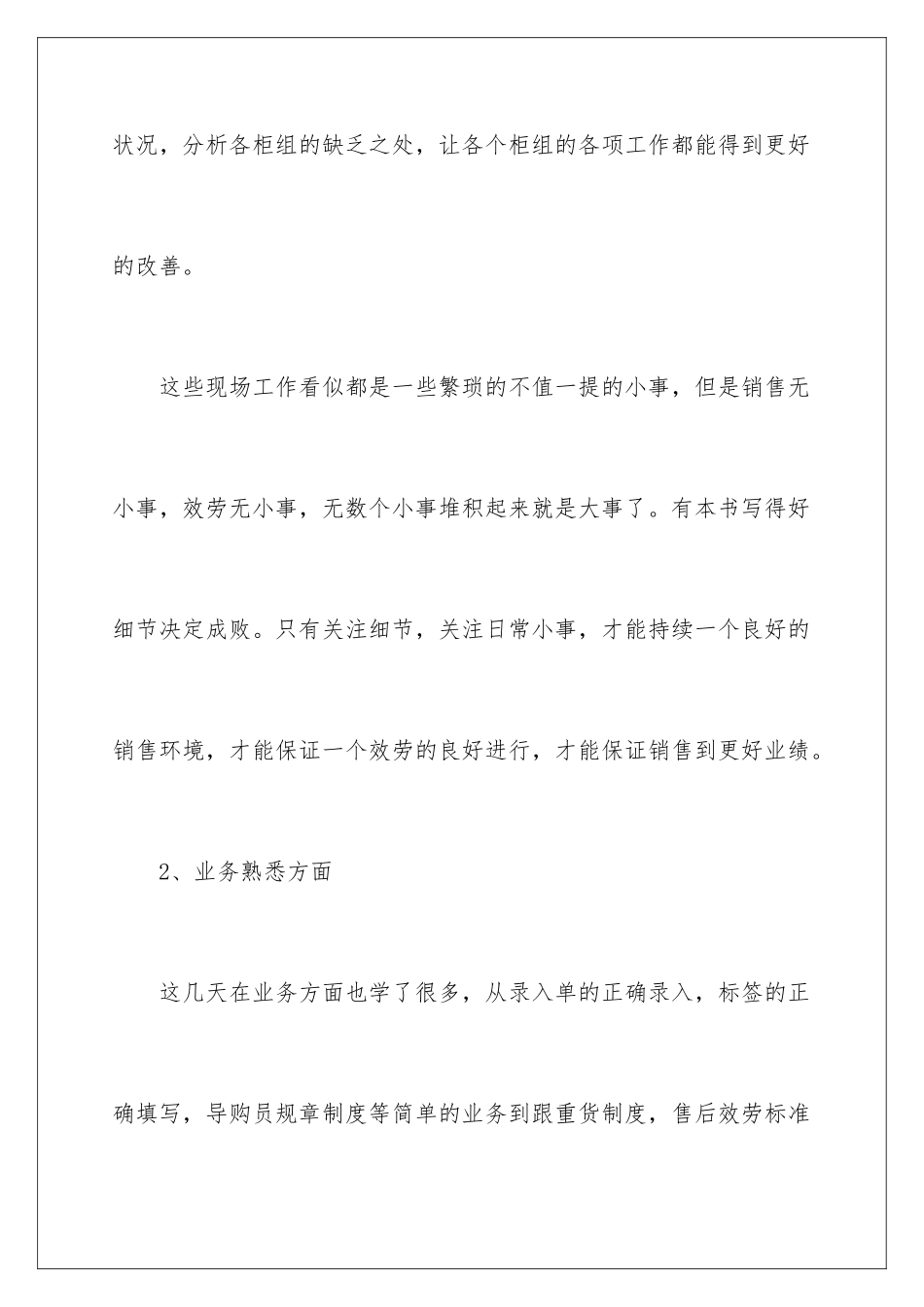 状况，分析各柜组的缺乏之处，让各个柜组的各项工作都能得到更好的改善。

这些现场工作看似都是一些繁琐的不值一提的小事，但是销售无小事，效劳无小事，无数个小事堆积起来就是大事了。有本书写得好细节决定成败。只有关注细节，关注日常小事，才能持续一个良好的销售环境，才能保证一个效劳的良好进行，才能保证销售到更好业绩。

2、业务熟悉方面

这几天在业务方面也学了很多，从录入单的正确录入，标签的正确填写，导购员规章制度等简单的业务到跟重货制度，售后效劳标准